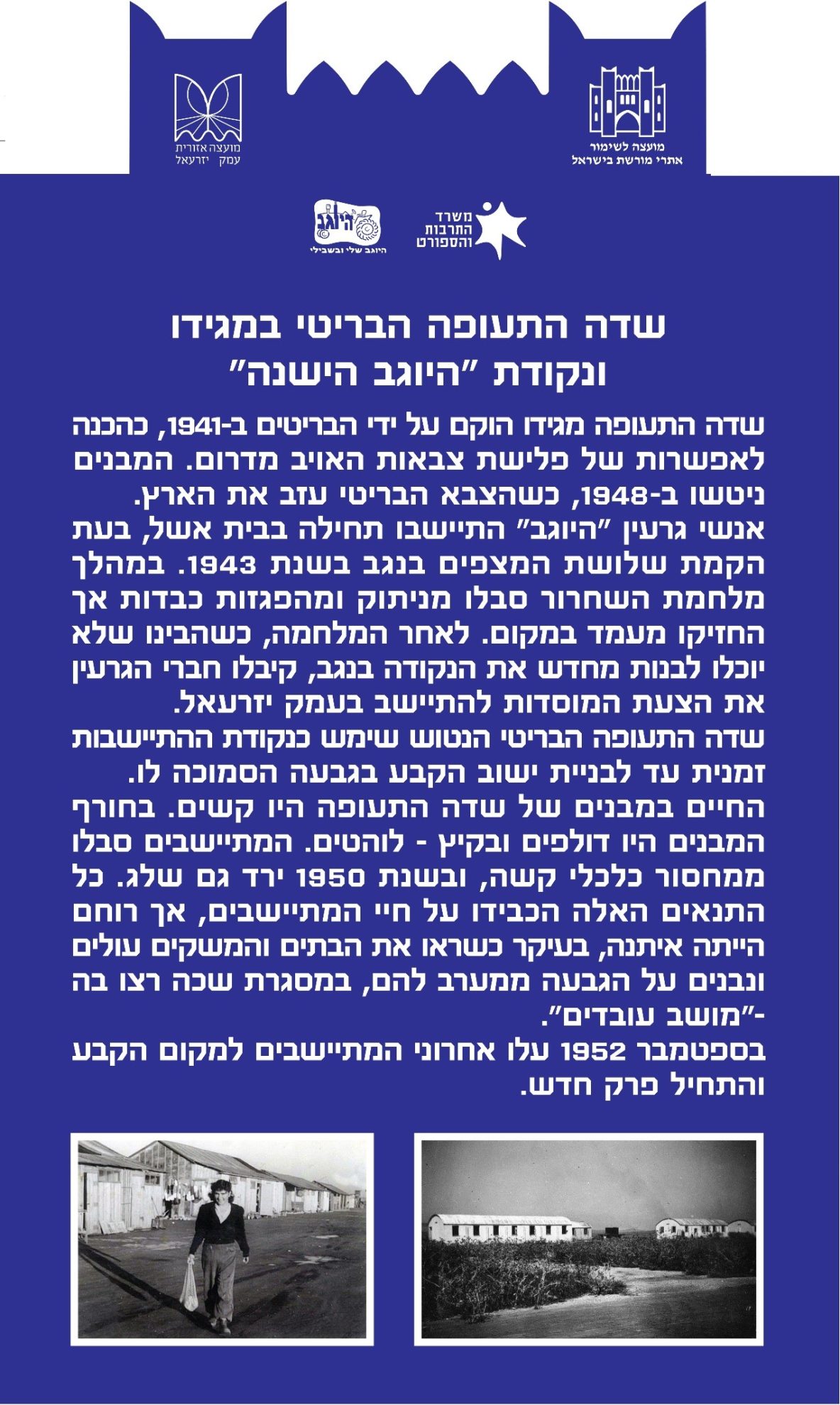 מועצה לשימור אתרי מורשת בישראל

מועצה אזורית עמק יזרעאל

משרד התרבות והספורט

היוגב
היוגב שלי ובשבילי

שדה התעופה הבריטי במגידו
ונקודת "היוגב הישנה"

שדה התעופה מגידו הוקם על ידי הבריטים ב-1941, כהכנה לאפשרות של פלישת צבאות האויב מדרום. המבנים ניטשו ב-1948, כשהצבא הבריטי עזב את הארץ.
אנשי גרעין "היוגב" התיישבו תחילה בבית אשל, בעת הקמת שלושת המצפים בנגב בשנת 1943. במהלך מלחמת השחרור סבלו מניתוק ומהפגזות כבדות אך החזיקו מעמד במקום. לאחר המלחמה, כשהבינו שלא יוכלו לבנות מחדש את הנקודה בנגב, קיבלו חברי הגרעין את הצעת המוסדות להתיישב בעמק יזרעאל.
שדה התעופה הבריטי הנטוש שימש כנקודת ההתיישבות זמנית עד לבניית ישוב הקבע בגבעה הסמוכה לו.
החיים במבנים של שדה התעופה היו קשים. בחורף המבנים היו דולפים ובקיץ - לוהטים. המתיישבים סבלו ממחסור כלכלי קשה, ובשנת 1950 ירד גם שלג. כל התנאים האלה הכבידו על חיי המתיישבים, אך רוחם הייתה איתנה, בעיקר כשראו את הבתים והמשקים עולים ונבנים על הגבעה ממערב להם, במסגרת שכה רצו בה -"מושב עובדים".
בספטמבר 1952 עלו אחרוני המתיישבים למקום הקבע והתחיל פרק חדש.